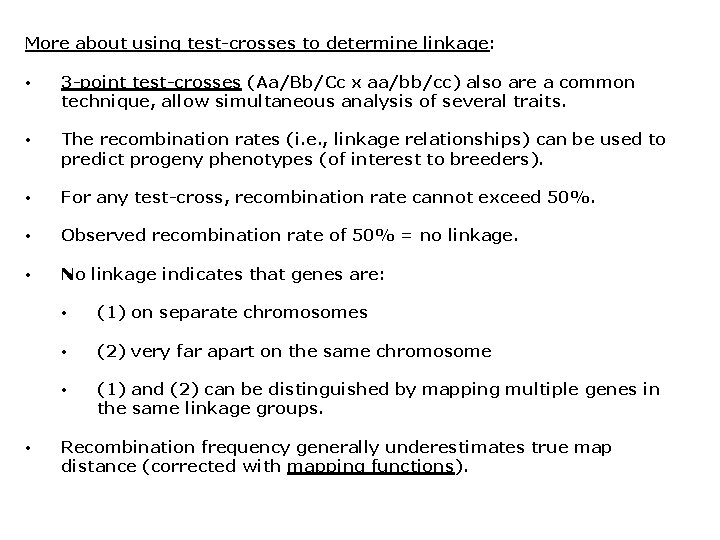 More about using test-crosses to determine linkage:

• 3-point test-crosses (Aa/Bb/Cc x aa/bb/cc) also are a common technique, allow simultaneous analysis of several traits.

• The recombination rates (i.e., linkage relationships) can be used to predict progeny phenotypes (of interest to breeders).

• For any test-cross, recombination rate cannot exceed 50%.

• Observed recombination rate of 50% = no linkage.

• No linkage indicates that genes are:

• (1) on separate chromosomes

• (2) very far apart on the same chromosome

• (1) and (2) can be distinguished by mapping multiple genes in the same linkage groups.

• Recombination frequency generally underestimates true map distance (corrected with mapping functions).